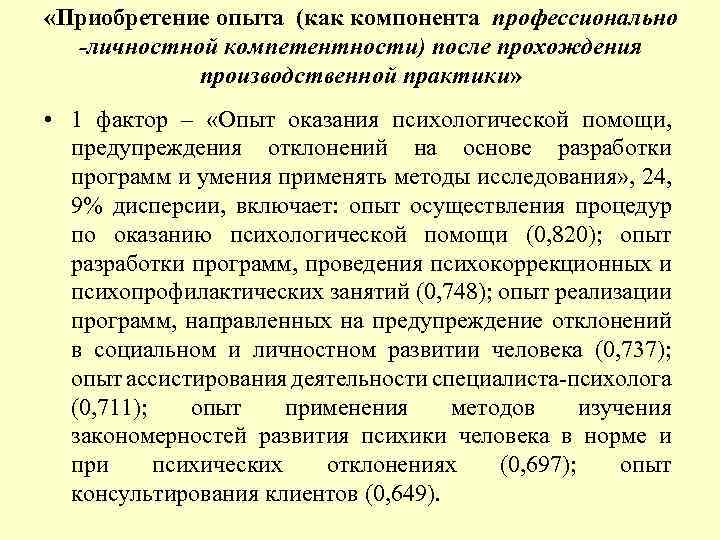 «Приобретение опыта (как компонента профессионально -личностной компетентности) после прохождения производственной практики»

• 1 фактор – «Опыт оказания психологической помощи, предупреждения отклонений на основе разработки программ и умения применять методы исследования», 24, 9% дисперсии, включает: опыт осуществления процедур по оказанию психологической помощи (0,820); опыт разработки программ, проведения психокоррекционных и психопрофилактических занятий (0,748); опыт реализации программ, направленных на предупреждение отклонений в социальном и личностном развитии человека (0,737); опыт ассистирования деятельности специалиста-психолога (0,711); опыт применения методов изучения закономерностей развития психики человека в норме и при психических отклонениях (0,697); опыт консультирования клиентов (0,649).